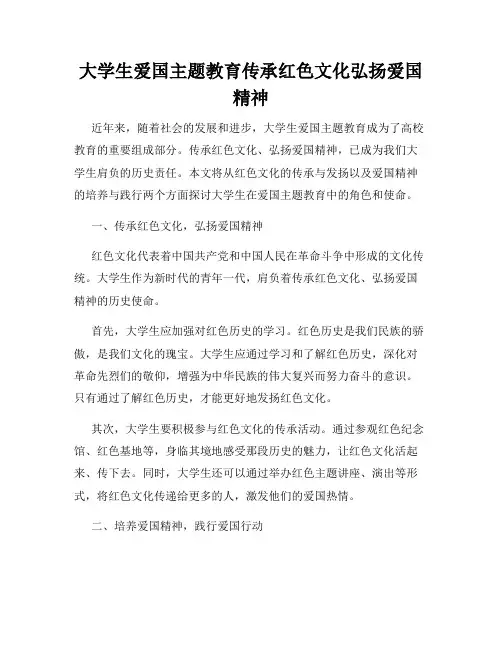 大学生爱国主题教育传承红色文化弘扬爱国精神

近年来，随着社会的发展和进步，大学生爱国主题教育成为了高校教育的重要组成部分。传承红色文化、弘扬爱国精神，已成为我们大学生肩负的历史责任。本文将从红色文化的传承与发扬以及爱国精神的培养与践行两个方面探讨大学生在爱国主题教育中的角色和使命。

一、传承红色文化，弘扬爱国精神

红色文化代表着中国共产党和中国人民在革命斗争中形成的文化传统。大学生作为新时代的青年一代，肩负着传承红色文化、弘扬爱国精神的历史使命。

首先，大学生应加强对红色历史的学习。红色历史是我们民族的骄傲，是我们文化的瑰宝。大学生应通过学习和了解红色历史，深化对革命先烈们的敬仰，增强为中华民族的伟大复兴而努力奋斗的意识。只有通过了解红色历史，才能更好地发扬红色文化。

其次，大学生要积极参与红色文化的传承活动。通过参观红色纪念馆、红色基地等，身临其境地感受那段历史的魅力，让红色文化活起来、传下去。同时，大学生还可以通过举办红色主题讲座、演出等形式，将红色文化传递给更多的人，激发他们的爱国热情。

二、培养爱国精神，践行爱国行动